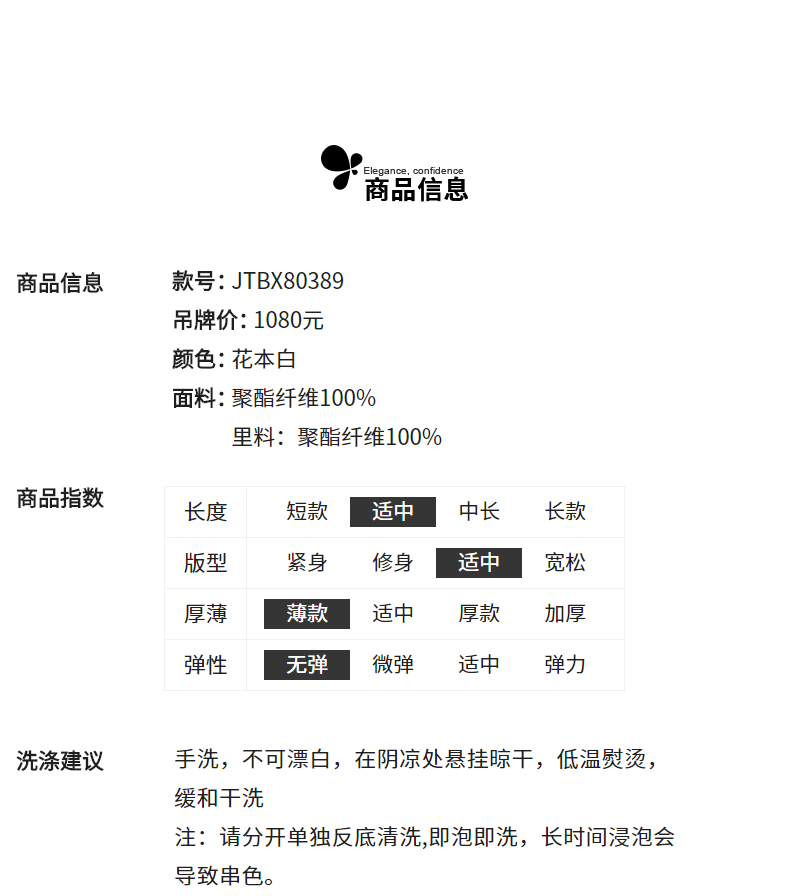 Elegance, confidence
商品信息

商品信息

款号: JTBX80389
吊牌价: 1080元
颜色: 花本白
面料: 聚酯纤维100%
里料: 聚酯纤维100%

商品指数

| 长度 | 短款 | 适中 | 中长 | 长款 |
|---|---|---|---|---|
| 版型 | 紧身 | 修身 | 适中 | 宽松 |
| 厚薄 | 薄款 | 适中 | 厚款 | 加厚 |
| 弹性 | 无弹 | 微弹 | 适中 | 弹力 |

洗涤建议

手洗，不可漂白，在阴凉处悬挂晾干，低温熨烫，缓和干洗
注：请分开单独反底清洗,即泡即洗，长时间浸泡会导致串色。